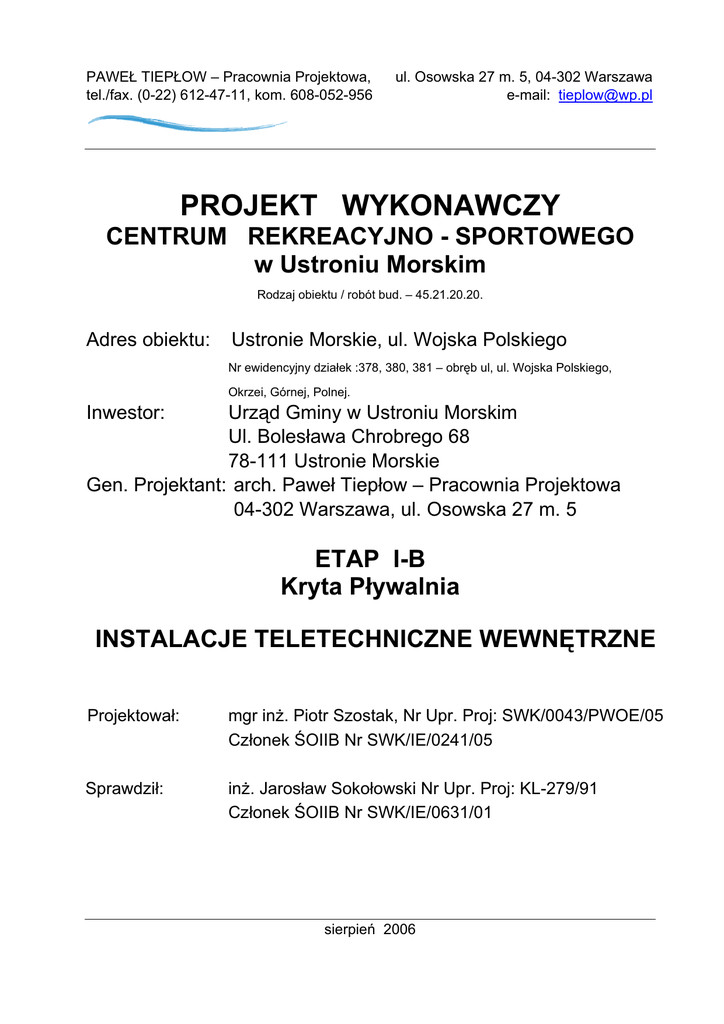 PAWEŁ TIEPŁOW – Pracownia Projektowa, ul. Osowska 27 m. 5, 04-302 Warszawa
tel./fax. (0-22) 612-47-11, kom. 608-052-956 e-mail: tieplow@wp.pl

PROJEKT WYKONAWCZY
CENTRUM REKREACYJNO - SPORTOWEGO
w Ustroniu Morskim
Rodzaj obiektu / robót bud. – 45.21.20.20.

Adres obiektu: Ustronie Morskie, ul. Wojska Polskiego
Nr ewidencyjny działek :378, 380, 381 – obręb ul, ul. Wojska Polskiego, Okrzei, Górnej, Polnej.
Inwestor: Urząd Gminy w Ustroniu Morskim
Ul. Bolesława Chrobrego 68
78-111 Ustronie Morskie
Gen. Projektant: arch. Paweł Tiepłow – Pracownia Projektowa
04-302 Warszawa, ul. Osowska 27 m. 5

ETAP I-B
Kryta Pływalnia

INSTALACJE TELETECHNICZNE WEWNĘTRZNE

Projektował: mgr inż. Piotr Szostak, Nr Upr. Proj: SWK/0043/PWOE/05
Członek ŚOIIB Nr SWK/IE/0241/05

Sprawdził: inż. Jarosław Sokołowski Nr Upr. Proj: KL-279/91
Członek ŚOIIB Nr SWK/IE/0631/01

sierpień 2006